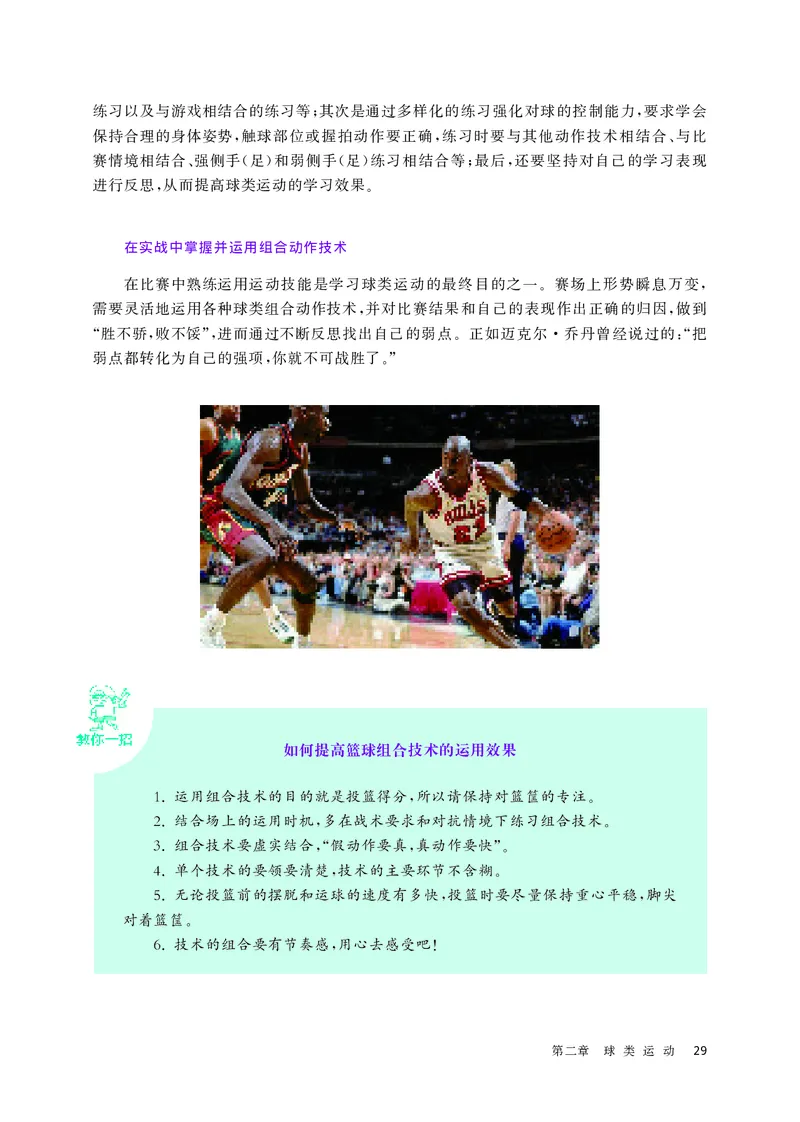 练习以及与游戏相结合的练习等；其次是通过多样化的练习强化对球的控制能力，要求学会保持合理的身体姿势，触球部位或握拍动作要正确，练习时要与其他动作技术相结合、与比赛情境相结合、强侧手（足）和弱侧手（足）练习相结合等；最后，还要坚持对自己的学习表现进行反思，从而提高球类运动的学习效果。

在实战中掌握并运用组合动作技术

在比赛中熟练运用运动技能是学习球类运动的最终目的之一。赛场上形势瞬息万变，需要灵活地运用各种球类组合动作技术，并对比赛结果和自己的表现作出正确的归因，做到“胜不骄，败不馁”，进而通过不断反思找出自己的弱点。正如迈克尔·乔丹曾经说过的：“把弱点都转化为自己的强项，你就不可战胜了。”

教你一招

如何提高篮球组合技术的运用效果

1. 运用组合技术的目的就是投篮得分，所以请保持对篮筐的专注。
2. 结合场上的运用时机，多在战术要求和对抗情境下练习组合技术。
3. 组合技术要虚实结合，“假动作要真，真动作要快”。
4. 单个技术的要领要清楚，技术的主要环节不含糊。
5. 无论投篮前的摆脱和运球的速度有多快，投篮时要尽量保持重心平稳，脚尖对着篮筐。
6. 技术的组合要有节奏感，用心去感受吧！

第二章 球类运动 29